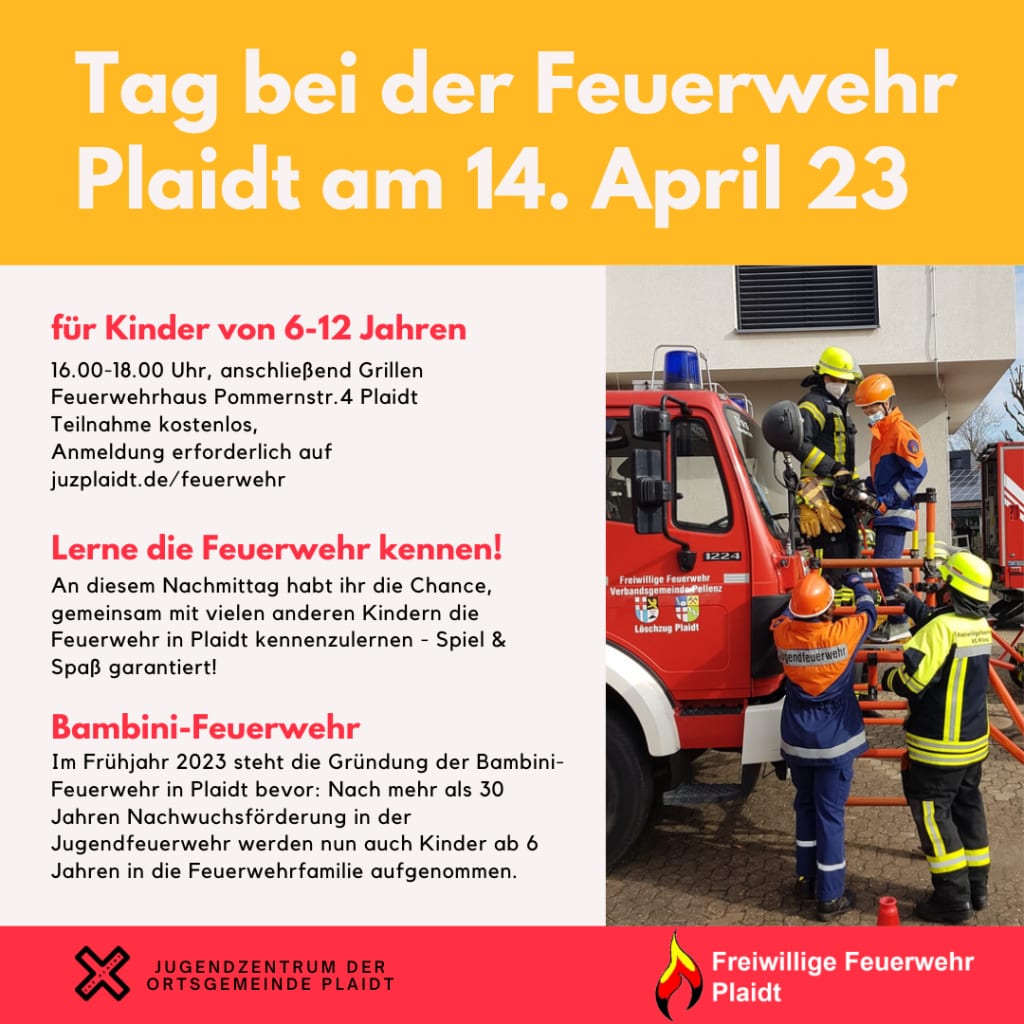 Tag bei der Feuerwehr Plaidt am 14. April 23

für Kinder von 6-12 Jahren

16.00-18.00 Uhr, anschließend Grillen
Feuerwehrhaus Pommernstr.4 Plaidt
Teilnahme kostenlos,
Anmeldung erforderlich auf
juzplaidt.de/feuerwehr

Lerne die Feuerwehr kennen!

An diesem Nachmittag habt ihr die Chance, gemeinsam mit vielen anderen Kindern die Feuerwehr in Plaidt kennenzulernen - Spiel & Spaß garantiert!

Bambini-Feuerwehr

Im Frühjahr 2023 steht die Gründung der Bambini-Feuerwehr in Plaidt bevor: Nach mehr als 30 Jahren Nachwuchsförderung in der Jugendfeuerwehr werden nun auch Kinder ab 6 Jahren in die Feuerwehrfamilie aufgenommen.

1224
Freiwillige Feuerwehr
Verbandsgemeinde Pellenz
Löschzug Plaidt
Jugendfeuerwehr

JUGENDZENTRUM DER
ORTSGEMEINDE PLAIDT

Freiwillige Feuerwehr
Plaidt